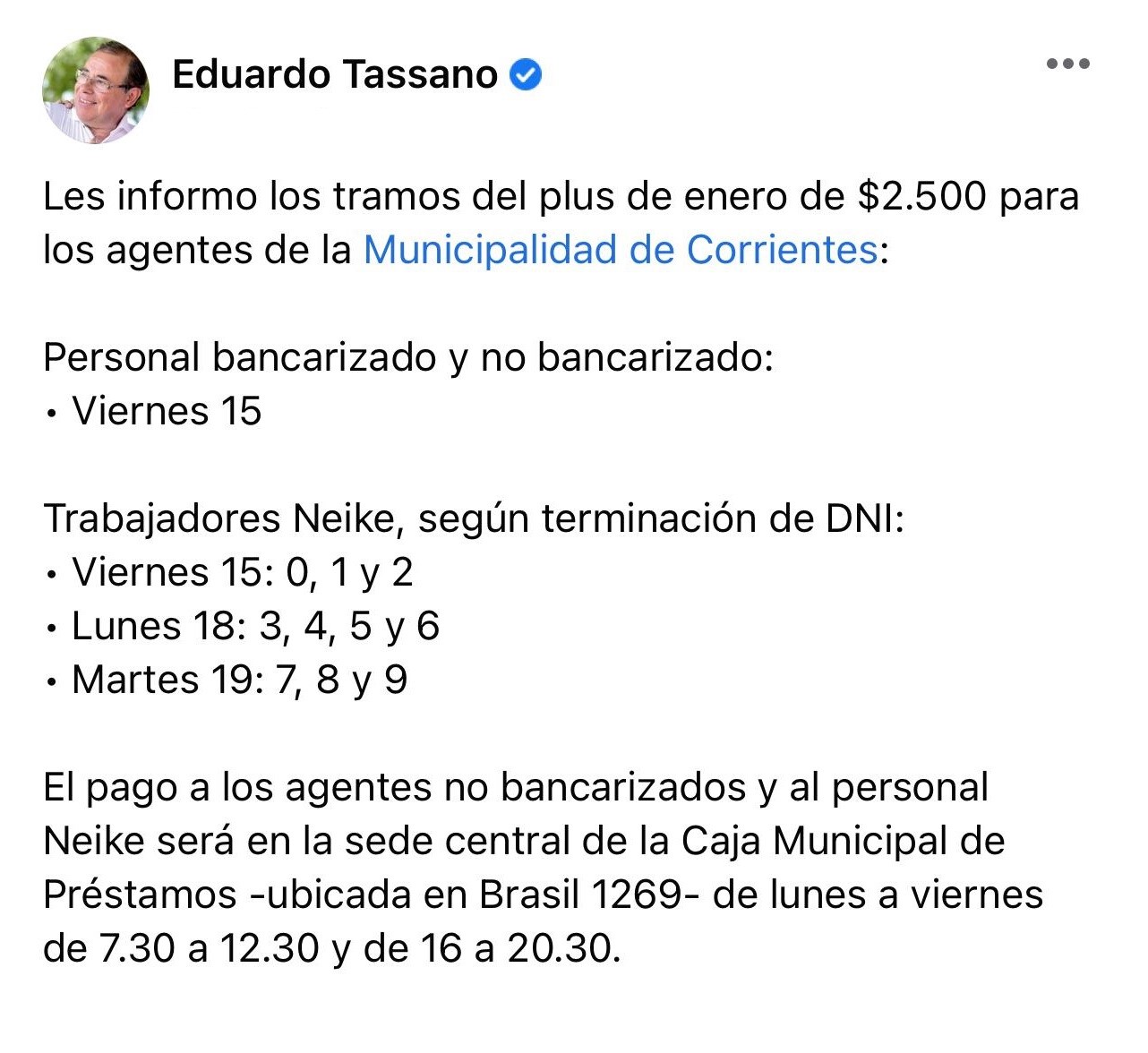 Eduardo Tassano

Les informo los tramos del plus de enero de \$2.500 para los agentes de la Municipalidad de Corrientes:

Personal bancarizado y no bancarizado:
• Viernes 15

Trabajadores Neike, según terminación de DNI:
• Viernes 15: 0, 1 y 2
• Lunes 18: 3, 4, 5 y 6
• Martes 19: 7, 8 y 9

El pago a los agentes no bancarizados y al personal Neike será en la sede central de la Caja Municipal de Préstamos -ubicada en Brasil 1269- de lunes a viernes de 7.30 a 12.30 y de 16 a 20.30.